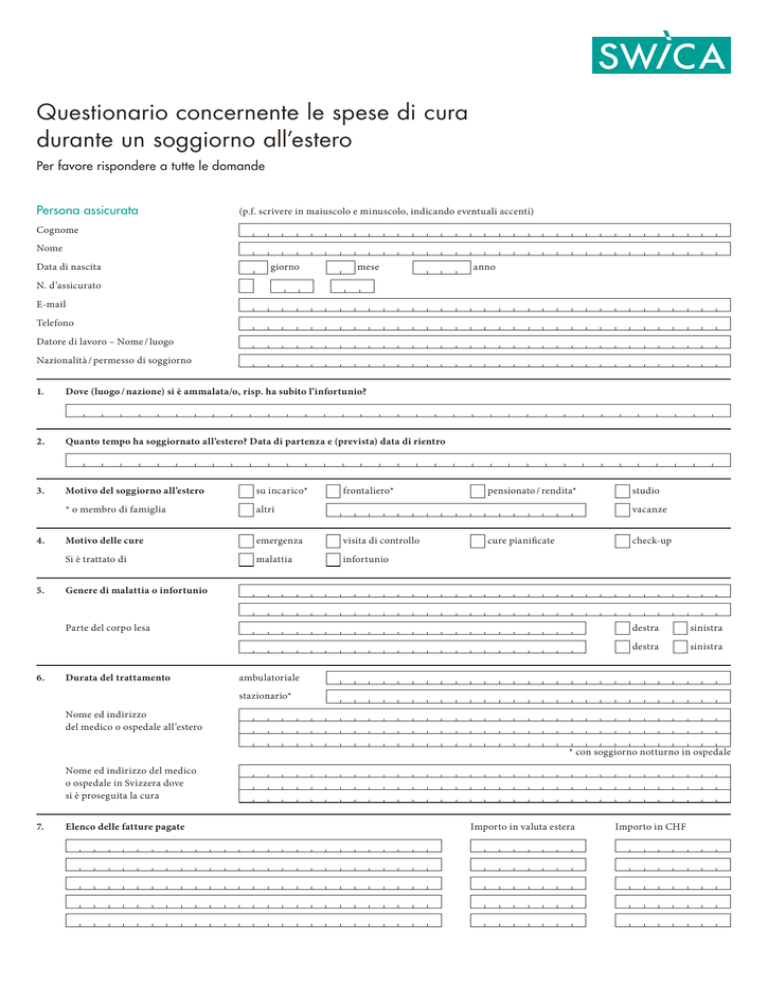 SWICA

Questionario concernente le spese di cura durante un soggiorno all'estero

Per favore rispondere a tutte le domande

Persona assicurata (p.f. scrivere in maiuscolo e minuscolo, indicando eventuali accenti)

Cognome

Nome

Data di nascita giorno mese anno

N. d'assicurato

E-mail

Telefono

Datore di lavoro – Nome / luogo

Nazionalità / permesso di soggiorno

1. Dove (luogo / nazione) si è ammalata/o, risp. ha subito l'infortunio?

2. Quanto tempo ha soggiornato all'estero? Data di partenza e (prevista) data di rientro

3. Motivo del soggiorno all'estero su incarico* frontaliero* pensionato / rendita* studio
* o membro di famiglia altri vacanze

4. Motivo delle cure emergenza visita di controllo cure pianificate check-up
Si è trattato di malattia infortunio

5. Genere di malattia o infortunio

Parte del corpo lesa destra sinistra
destra sinistra

6. Durata del trattamento ambulatoriale
stazionario*

Nome ed indirizzo del medico o ospedale all'estero

* con soggiorno notturno in ospedale

Nome ed indirizzo del medico o ospedale in Svizzera dove si è proseguita la cura

7. Elenco delle fatture pagate Importo in valuta estera Importo in CHF